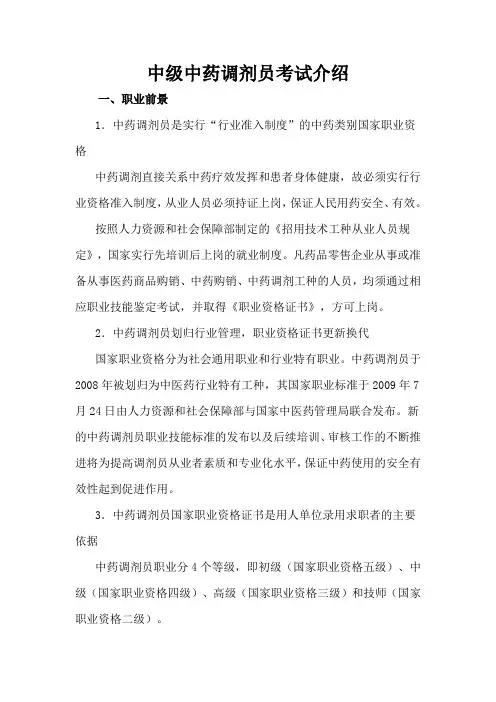 中级中药调剂员考试介绍

一、职业前景

1．中药调剂员是实行“行业准入制度”的中药类别国家职业资格

中药调剂直接关系中药疗效发挥和患者身体健康，故必须实行行业资格准入制度，从业人员必须持证上岗，保证人民用药安全、有效。

按照人力资源和社会保障部制定的《招用技术工种从业人员规定》，国家实行先培训后上岗的就业制度。凡药品零售企业从事或准备从事医药商品购销、中药购销、中药调剂工种的人员，均须通过相应职业技能鉴定考试，并取得《职业资格证书》，方可上岗。

2．中药调剂员划归行业管理，职业资格证书更新换代

国家职业资格分为社会通用职业和行业特有职业。中药调剂员于2008年被划归为中医药行业特有工种，其国家职业标准于2009年7月24日由人力资源和社会保障部与国家中医药管理局联合发布。新的中药调剂员职业技能标准的发布以及后续培训、审核工作的不断推进将为提高调剂员从业者素质和专业化水平，保证中药使用的安全有效性起到促进作用。

3．中药调剂员国家职业资格证书是用人单位录用求职者的主要依据

中药调剂员职业分4个等级，即初级（国家职业资格五级）、中级（国家职业资格四级）、高级（国家职业资格三级）和技师（国家职业资格二级）。